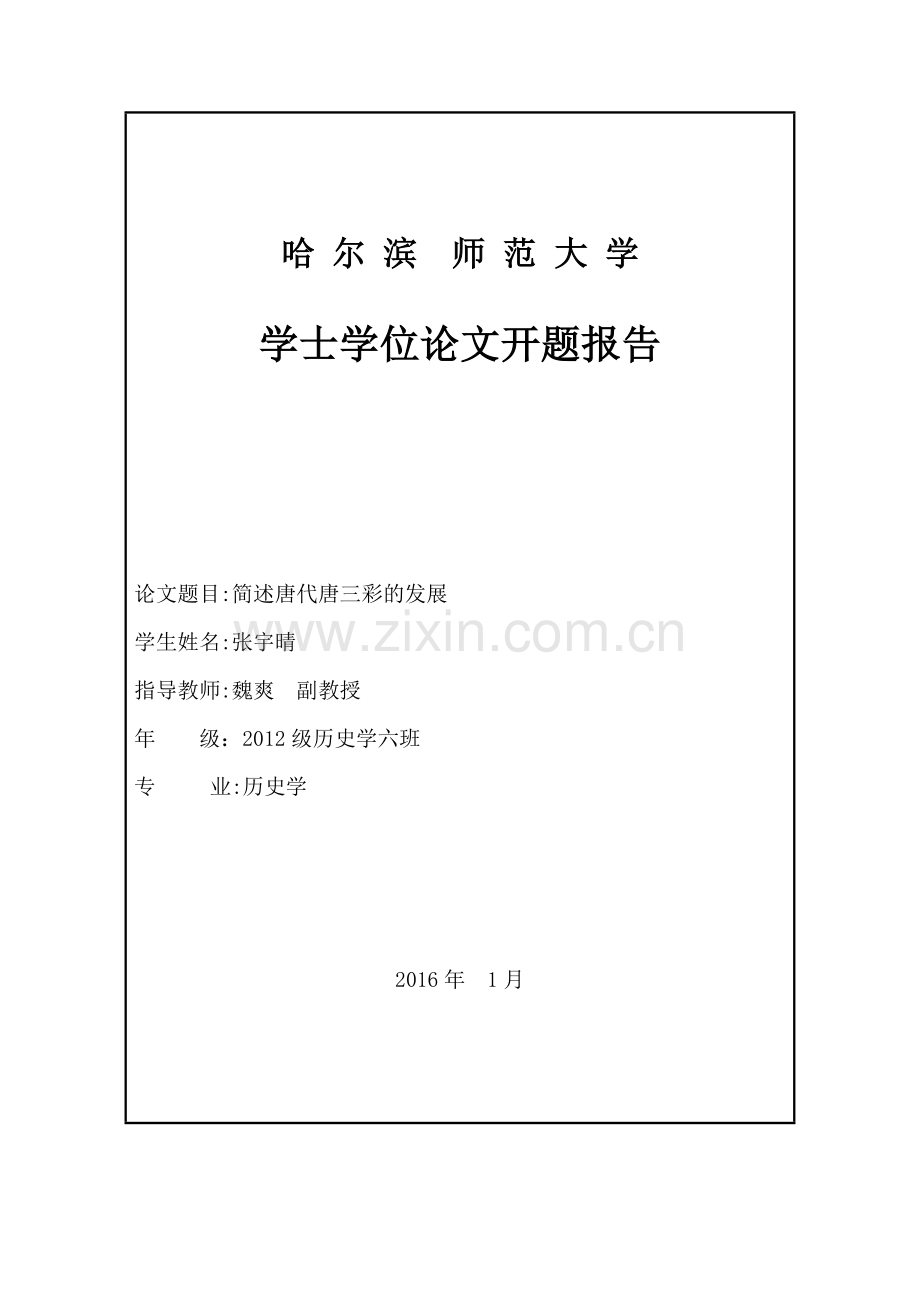 哈尔滨 师范大学

学士学位论文开题报告

论文题目:简述唐代唐三彩的发展

学生姓名:张宇晴

指导教师:魏爽 副教授

年 级:2012级历史学六班

专 业:历史学

2016年 1月

www.zixin.com.cn